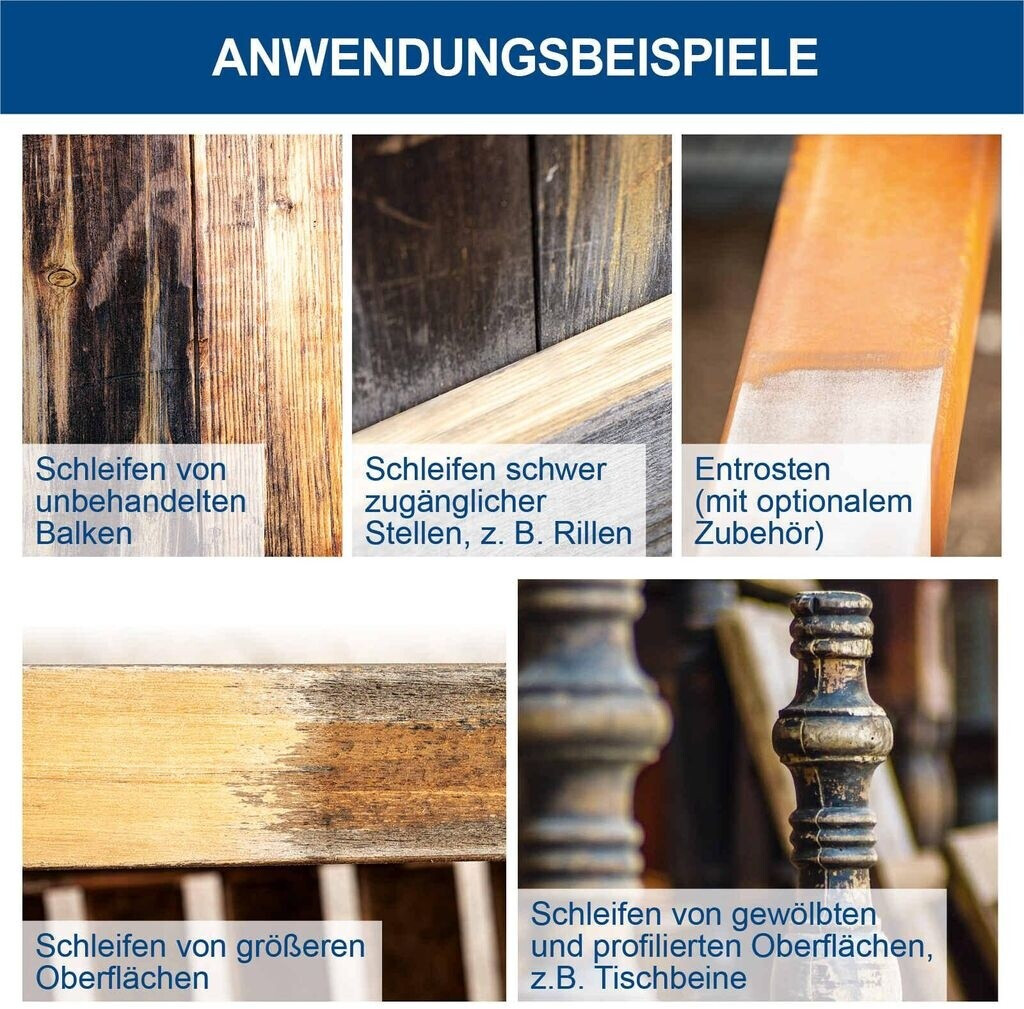 ANWENDUNGSBEISPIELE

Schleifen von unbehandelten Balken

Schleifen schwer zugänglicher Stellen, z. B. Rillen

Entrosten (mit optionalem Zubehör)

Schleifen von größeren Oberflächen

Schleifen von gewölbten und profilierten Oberflächen, z.B. Tischbeine